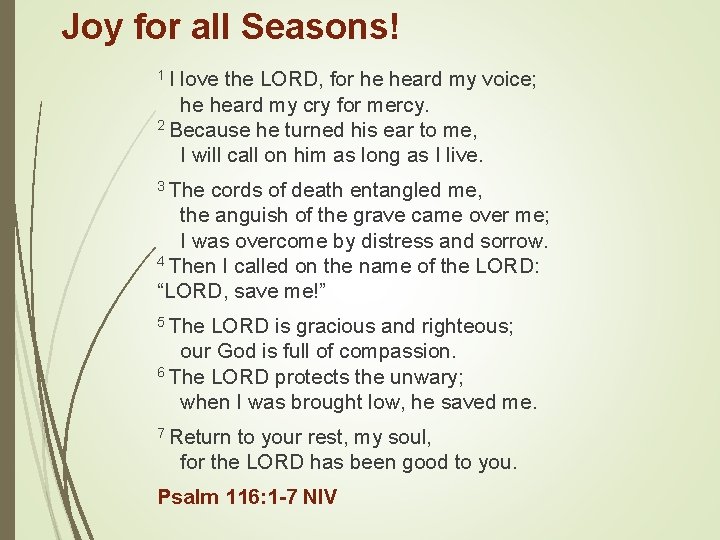 Joy for all Seasons!

$^{1}$ I love the LORD, for he heard my voice;
he heard my cry for mercy.
$^{2}$ Because he turned his ear to me,
I will call on him as long as I live.

$^{3}$ The cords of death entangled me,
the anguish of the grave came over me;
I was overcome by distress and sorrow.
$^{4}$ Then I called on the name of the LORD:
"LORD, save me!"

$^{5}$ The LORD is gracious and righteous;
our God is full of compassion.
$^{6}$ The LORD protects the unwary;
when I was brought low, he saved me.

$^{7}$ Return to your rest, my soul,
for the LORD has been good to you.

Psalm 116:1-7 NIV